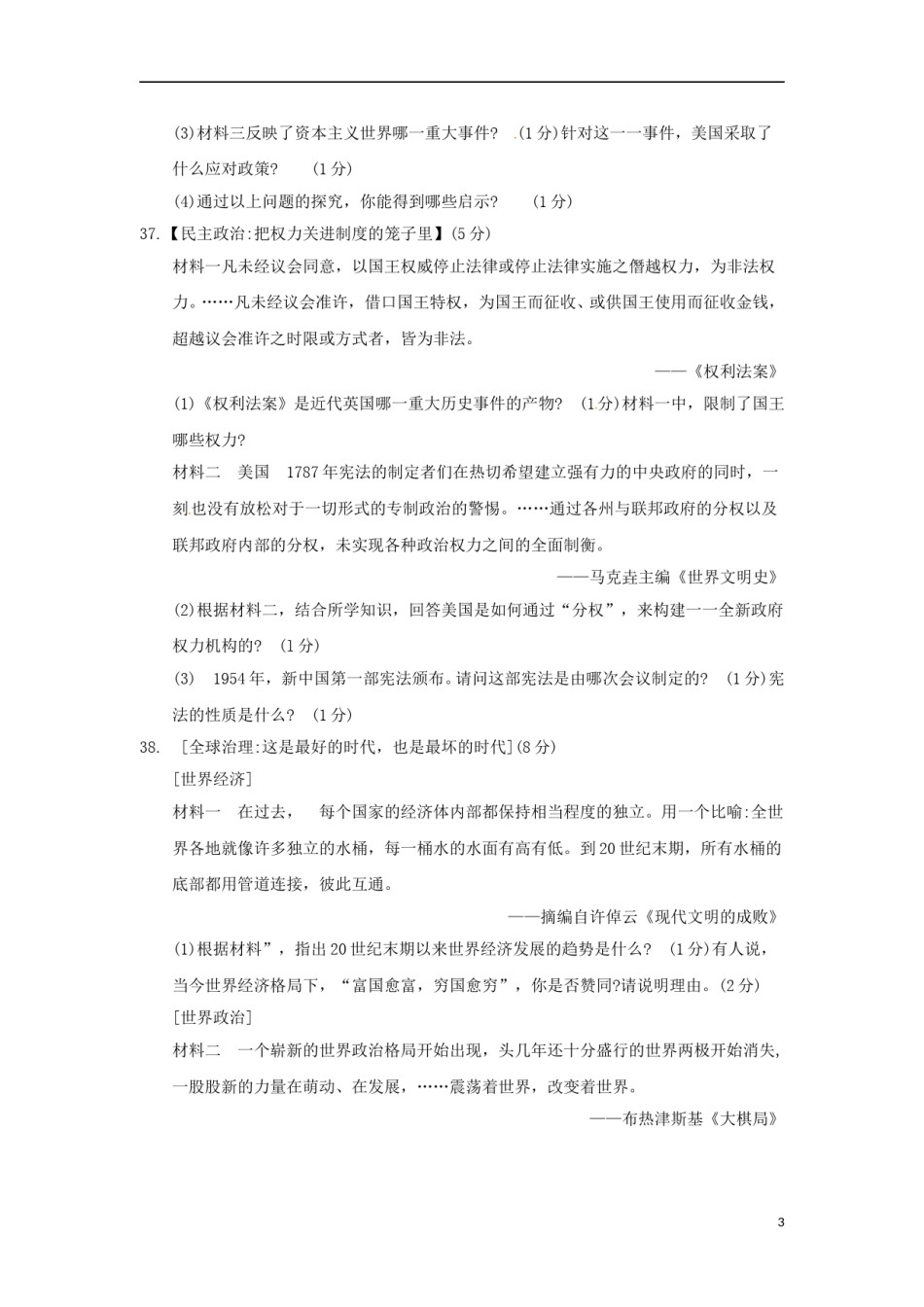 (3)材料三反映了资本主义世界哪一重大事件？ (1分)针对这一一事件，美国采取了什么应对政策？ (1分)

(4)通过以上问题的探究，你能得到哪些启示？ (1分)

37.【民主政治:把权力关进制度的笼子里】(5分)

材料一凡未经议会同意，以国王权威停止法律或停止法律实施之僭越权力，为非法权力。……凡未经议会准许，借口国王特权，为国王而征收、或供国王使用而征收金钱，超越议会准许之时限或方式者，皆为非法。

——《权利法案》

(1)《权利法案》是近代英国哪一重大历史事件的产物？ (1分)材料一中，限制了国王哪些权力?

材料二 美国 1787年宪法的制定者们在热切希望建立强有力的中央政府的同时，一刻也没有放松对于一切形式的专制政治的警惕。……通过各州与联邦政府的分权以及联邦政府内部的分权，未实现各种政治权力之间的全面制衡。

——马克垚主编《世界文明史》

(2)根据材料二，结合所学知识，回答美国是如何通过“分权”，来构建一一全新政府权力机构的？ (1分)

(3) 1954年，新中国第一部宪法颁布。请问这部宪法是由哪次会议制定的？ (1分)宪法的性质是什么？ (1分)

38. [全球治理:这是最好的时代，也是最坏的时代](8分)

[世界经济]

材料一 在过去， 每个国家的经济体内部都保持相当程度的独立。用一个比喻:全世界各地就像许多独立的水桶，每一桶水的水面有高有低。到20世纪末期，所有水桶的底部都用管道连接，彼此互通。

——摘编自许倬云《现代文明的成败》

(1)根据材料”，指出20世纪末期以来世界经济发展的趋势是什么？ (1分)有人说，当今世界经济格局下，“富国愈富，穷国愈穷”，你是否赞同?请说明理由。(2分)

[世界政治]

材料二 一个崭新的世界政治格局开始出现，头几年还十分盛行的世界两极开始消失，一股股新的力量在萌动、在发展，……震荡着世界，改变着世界。

——布热津斯基《大棋局》

3